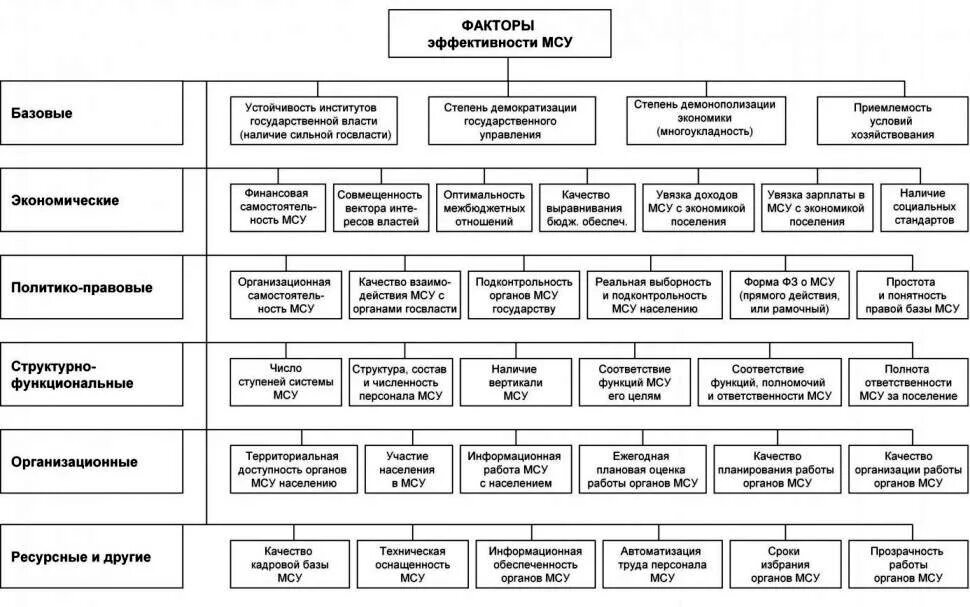 ФАКТОРЫ
эффективности МСУ

Базовые

Устойчивость институтов государственной власти (наличие сильной госвласти)

Степень демократизации государственного управления

Степень демонополизации экономики (многоукладность)

Приемлемость условий хозяйствования

Экономические

Финансовая самостоятельность МСУ

Совмещенность вектора интересов властей

Оптимальность межбюджетных отношений

Качество выравнивания бюдж. обеспеч.

Увязка доходов МСУ с экономикой поселения

Увязка зарплаты в МСУ с экономикой поселения

Наличие социальных стандартов

Политико-правовые

Организационная самостоятельность МСУ

Качество взаимодействия МСУ с органами госвласти

Подконтрольность органов МСУ государству

Реальная выборность и подконтрольность МСУ населению

Форма ФЗ о МСУ (прямого действия, или рамочный)

Простота и понятность правой базы МСУ

Структурно-функциональные

Число ступеней системы МСУ

Структура, состав и численность персонала МСУ

Наличие вертикали МСУ

Соответствие функций МСУ его целям

Соответствие функций, полномочий и ответственности МСУ

Полнота ответственности МСУ за поселение

Организационные

Территориальная доступность органов МСУ населению

Участие населения в МСУ

Информационная работа МСУ с населением

Ежегодная плановая оценка работы органов МСУ

Качество планирования работы органов МСУ

Качество организации работы органов МСУ

Ресурсные и другие

Качество кадровой базы МСУ

Техническая оснащенность МСУ

Информационная обеспеченность органов МСУ

Автоматизация труда персонала МСУ

Сроки избрания органов МСУ

Прозрачность работы органов МСУ